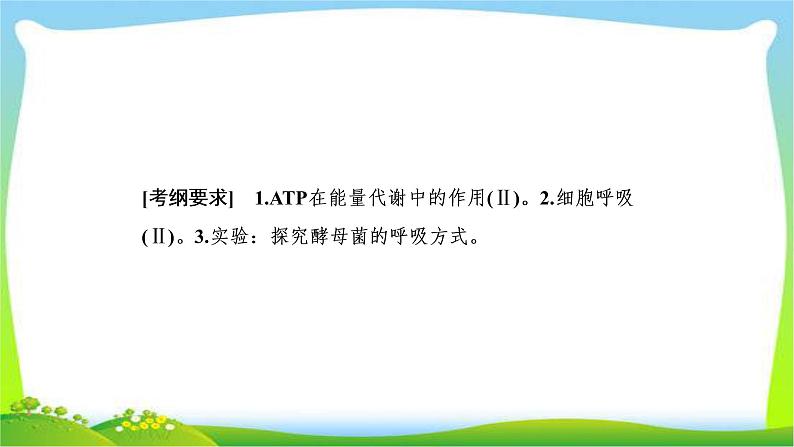 [考纲要求]　1.ATP在能量代谢中的作用(Ⅱ)。2.细胞呼吸(Ⅱ)。3.实验：探究酵母菌的呼吸方式。